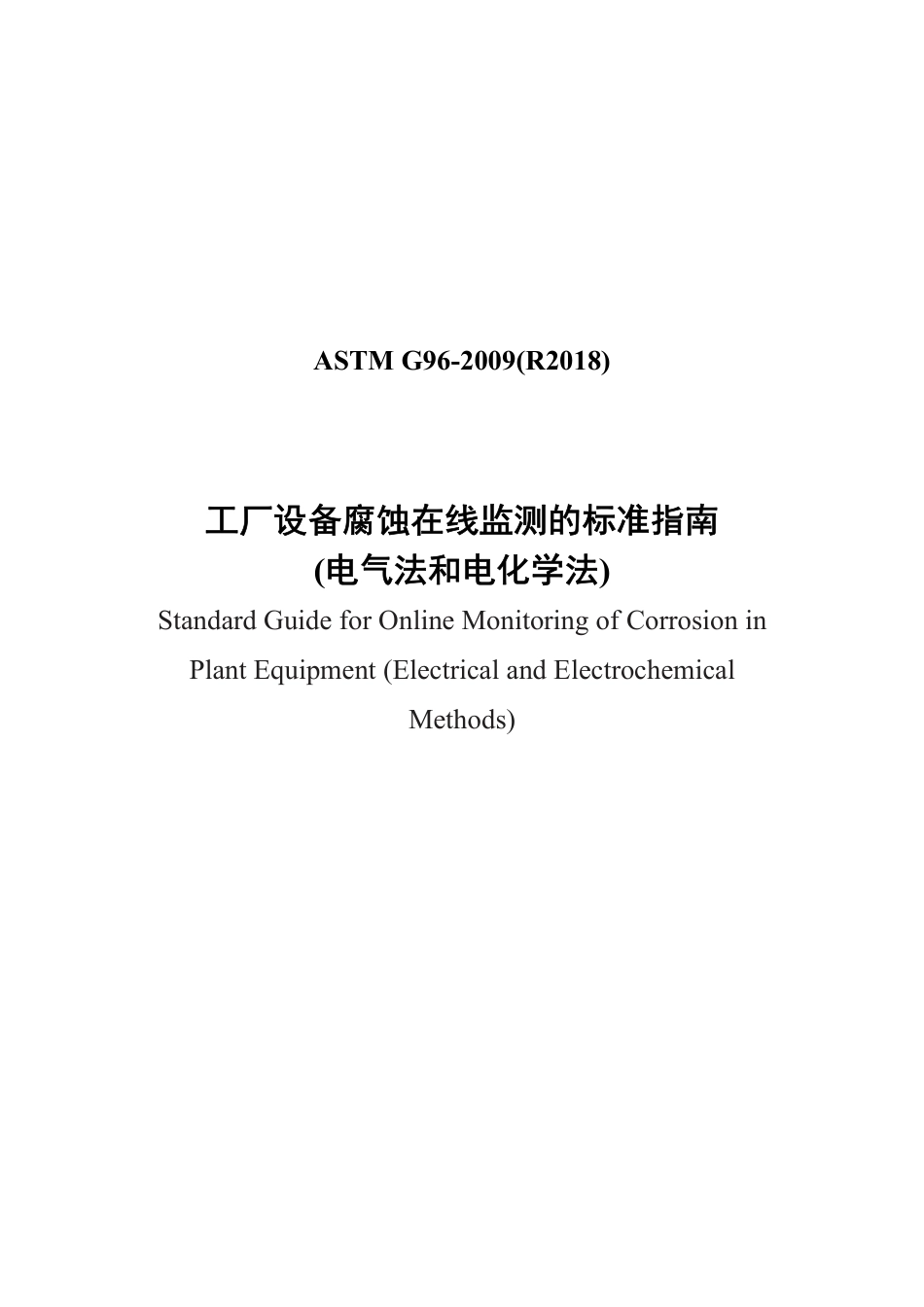 ASTM G96-2009(R2018)

工厂设备腐蚀在线监测的标准指南
(电气法和电化学法)
Standard Guide for Online Monitoring of Corrosion in Plant Equipment (Electrical and Electrochemical Methods)